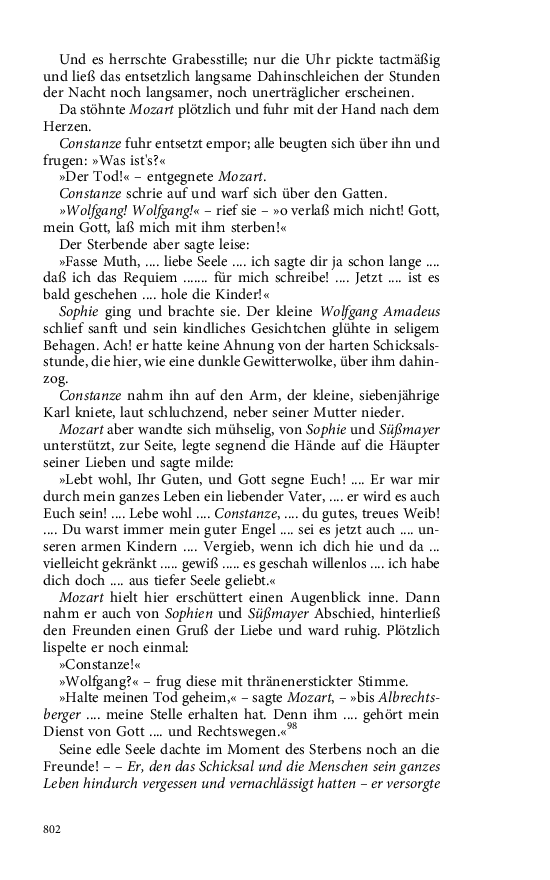 Und es herrschte Grabesstille; nur die Uhr pickte tactmäßig und ließ das entsetzlich langsame Dahinschleichen der Stunden der Nacht noch langsamer, noch unerträglicher erscheinen.

Da stöhnte Mozart plötzlich und fuhr mit der Hand nach dem Herzen.

Constanze fuhr entsetzt empor; alle beugten sich über ihn und frugen: »Was ist's?«

»Der Tod!« – entgegnete Mozart.

Constanze schrie auf und warf sich über den Gatten.

»Wolfgang! Wolfgang!« – rief sie – »o verlaß mich nicht! Gott, mein Gott, laß mich mit ihm sterben!«

Der Sterbende aber sagte leise:

»Fasse Muth, .... liebe Seele .... ich sagte dir ja schon lange .... daß ich das Requiem ....... für mich schreibe! .... Jetzt .... ist es bald geschehen .... hole die Kinder!«

Sophie ging und brachte sie. Der kleine Wolfgang Amadeus schlief sanft und sein kindliches Gesichtchen glühte in seligem Behagen. Ach! er hatte keine Ahnung von der harten Schicksalsstunde, die hier, wie eine dunkle Gewitterwolke, über ihm dahinzog.

Constanze nahm ihn auf den Arm, der kleine, siebenjährige Karl kniete, laut schluchzend, neber seiner Mutter nieder.

Mozart aber wandte sich mühselig, von Sophie und Süßmayer unterstützt, zur Seite, legte segnend die Hände auf die Häupter seiner Lieben und sagte milde:

»Lebt wohl, Ihr Guten, und Gott segne Euch! .... Er war mir durch mein ganzes Leben ein liebender Vater, .... er wird es auch Euch sein! .... Lebe wohl .... Constanze, .... du gutes, treues Weib! .... Du warst immer mein guter Engel .... sei es jetzt auch .... unseren armen Kindern .... Vergieb, wenn ich dich hie und da ... vielleicht gekränkt ..... gewiß ..... es geschah willenlos .... ich habe dich doch .... aus tiefer Seele geliebt.«

Mozart hielt hier erschüttert einen Augenblick inne. Dann nahm er auch von Sophien und Süßmayer Abschied, hinterließ den Freunden einen Gruß der Liebe und ward ruhig. Plötzlich lispelte er noch einmal:

»Constanze!«

»Wolfgang?« – frug diese mit thränenerstickter Stimme.

»Halte meinen Tod geheim,« – sagte Mozart, – »bis Albrechtsberger .... meine Stelle erhalten hat. Denn ihm .... gehört mein Dienst von Gott .... und Rechtswegen.«$^{98}$

Seine edle Seele dachte im Moment des Sterbens noch an die Freunde! – – Er, den das Schicksal und die Menschen sein ganzes Leben hindurch vergessen und vernachlässigt hatten – er versorgte

802